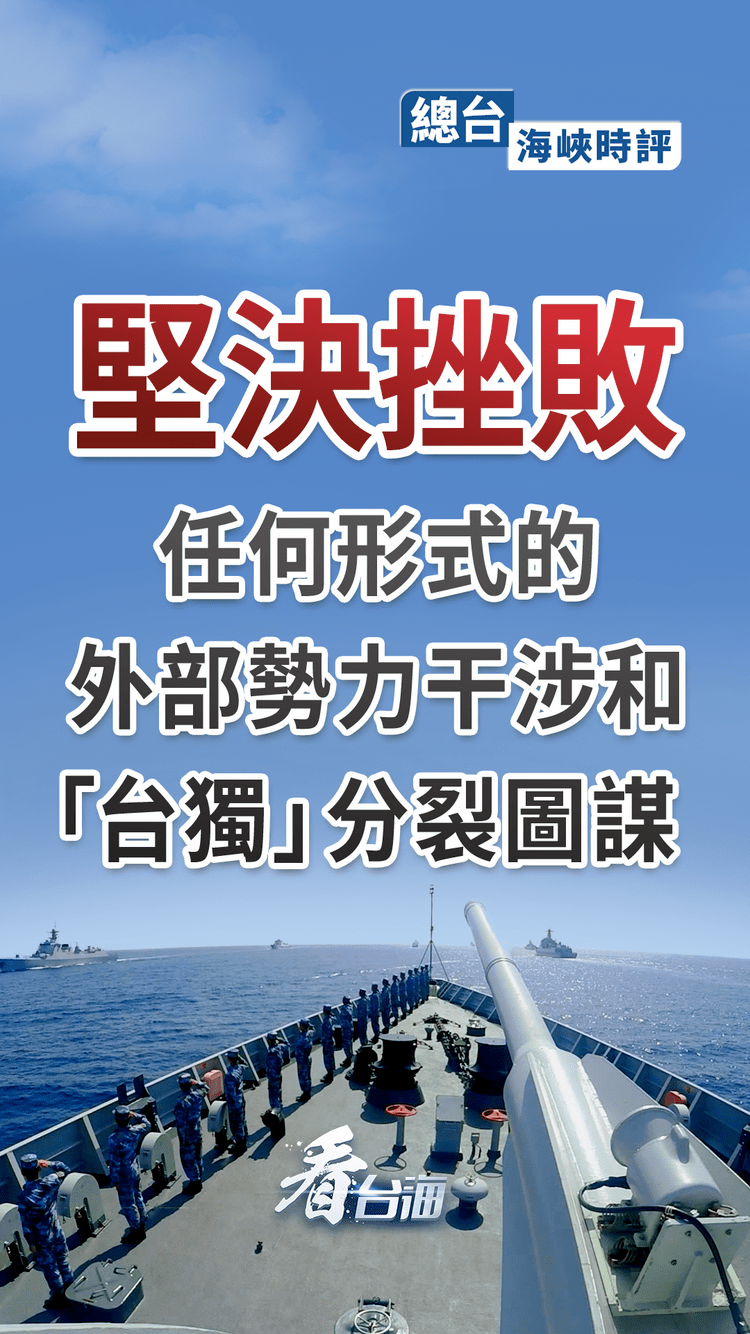 總台 海峽時評

堅決挫敗

任何形式的
外部勢力干涉和
「台獨」分裂圖謀

看台海